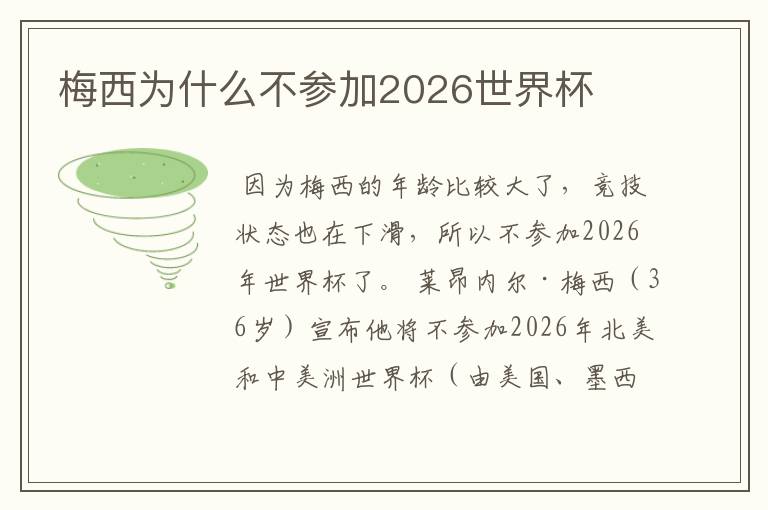 梅西为什么不参加2026世界杯

因为梅西的年龄比较大了，竞技状态也在下滑，所以不参加2026年世界杯了。莱昂内尔·梅西（36岁）宣布他将不参加2026年北美和中美洲世界杯（由美国、墨西